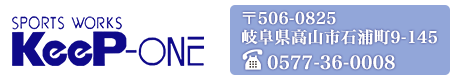 SPORTS WORKS
KeeP-ONE

〒506-0825
岐阜県高山市石浦町9-145
☎ 0577-36-0008